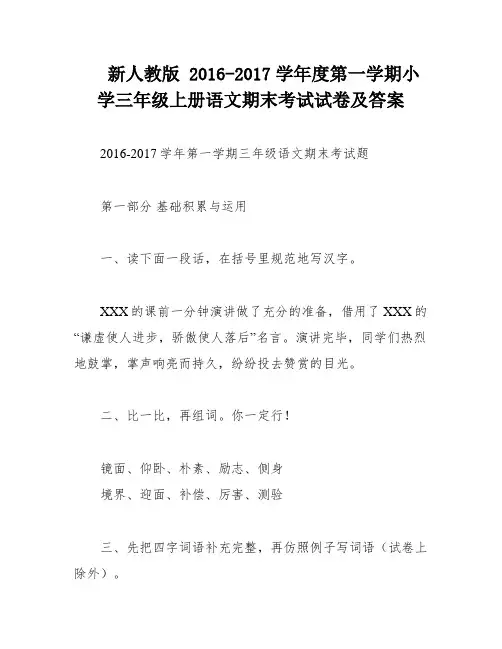 新人教版 2016-2017 学年度第一学期小学三年级上册语文期末考试试卷及答案

2016-2017 学年第一学期三年级语文期末考试题

第一部分 基础积累与运用

一、读下面一段话，在括号里规范地写汉字。

XXX 的课前一分钟演讲做了充分的准备，借用了 XXX 的“谦虚使人进步，骄傲使人落后”名言。演讲完毕，同学们热烈地鼓掌，掌声响亮而持久，纷纷投去赞赏的目光。

二、比一比，再组词。你一定行！

镜面、仰卧、朴素、励志、侧身
境界、迎面、补偿、厉害、测验

三、先把四字词语补充完整，再仿照例子写词语（试卷上除外）。